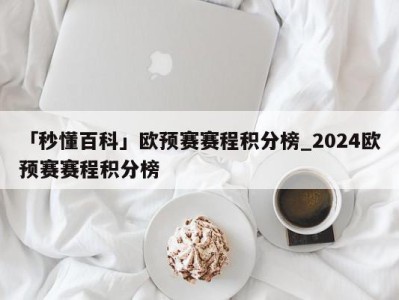 「秒懂百科」欧预赛赛程积分榜_2024欧预赛赛程积分榜